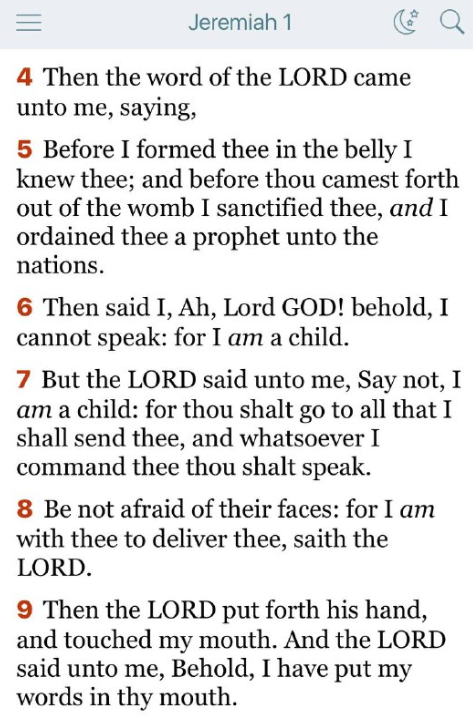 Jeremiah 1

4 Then the word of the LORD came unto me, saying,

5 Before I formed thee in the belly I knew thee; and before thou camest forth out of the womb I sanctified thee, and I ordained thee a prophet unto the nations.

6 Then said I, Ah, Lord GOD! behold, I cannot speak: for I am a child.

7 But the LORD said unto me, Say not, I am a child: for thou shalt go to all that I shall send thee, and whatsoever I command thee thou shalt speak.

8 Be not afraid of their faces: for I am with thee to deliver thee, saith the LORD.

9 Then the LORD put forth his hand, and touched my mouth. And the LORD said unto me, Behold, I have put my words in thy mouth.